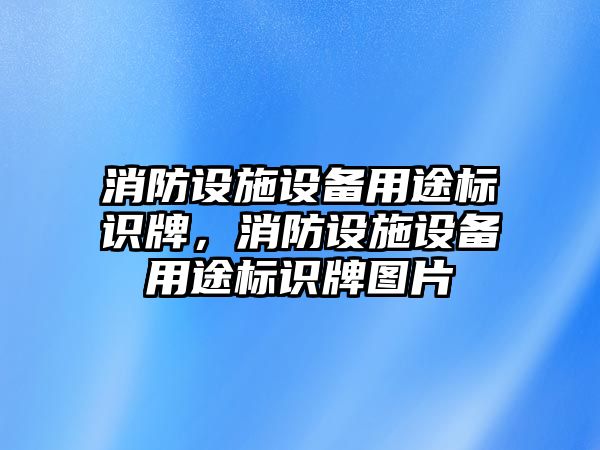 消防设施设备用途标识牌，消防设施设备用途标识牌图片